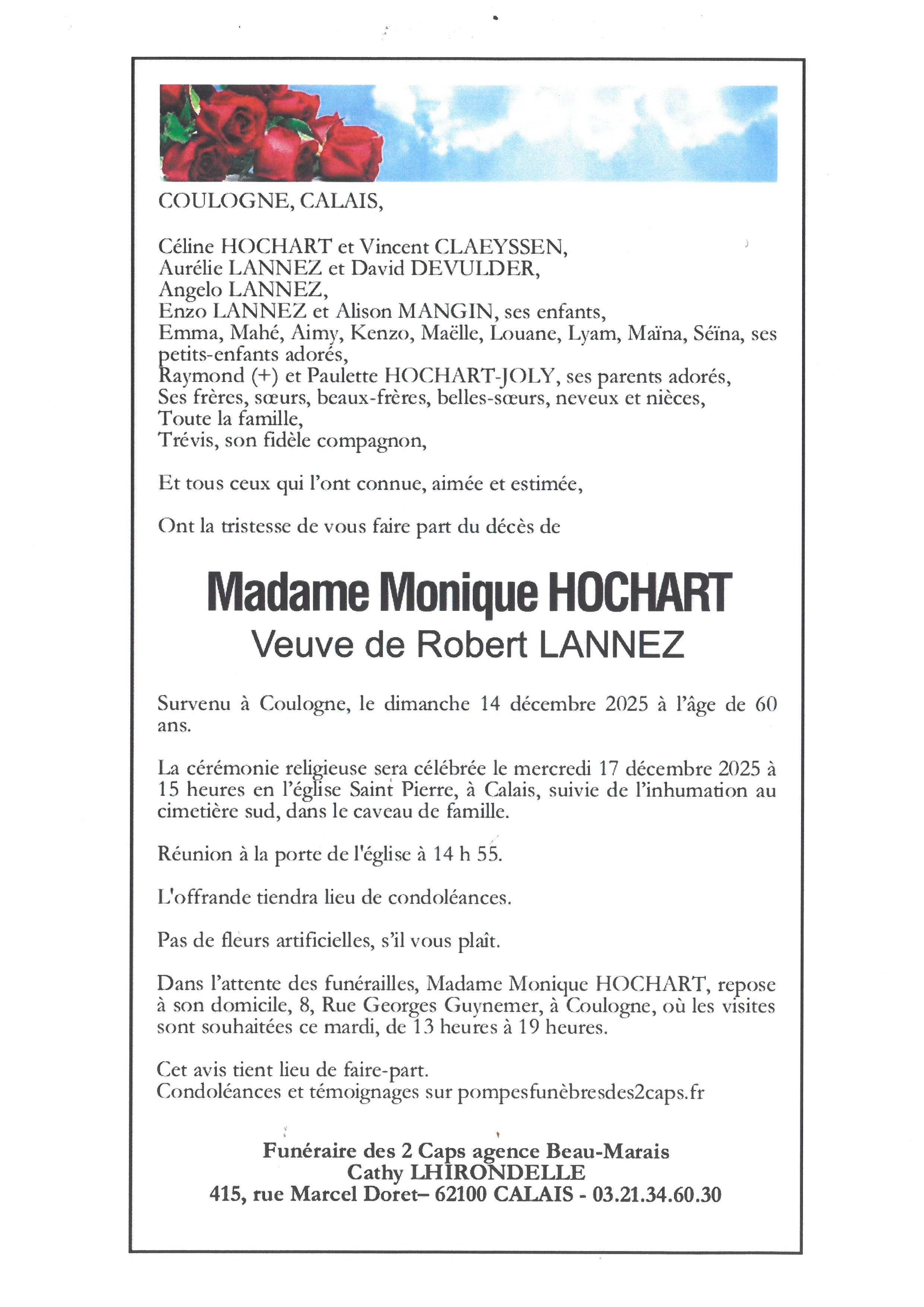 COULOGNE, CALAIS,

Céline HOCHART et Vincent CLAEYSSEN,
Aurélie LANNEZ et David DEVULDER,
Angelo LANNEZ,
Enzo LANNEZ et Alison MANGIN, ses enfants,
Emma, Mahé, Aimy, Kenzo, Maëlle, Louane, Lyam, Maïna, Séïna, ses petits-enfants adorés,
Raymond (+) et Paulette HOCHART-JOLY, ses parents adorés,
Ses frères, sœurs, beaux-frères, belles-sœurs, neveux et nièces,
Toute la famille,
Trévis, son fidèle compagnon,

Et tous ceux qui l'ont connue, aimée et estimée,

Ont la tristesse de vous faire part du décès de

Madame Monique HOCHART
Veuve de Robert LANNEZ

Survenu à Coulogne, le dimanche 14 décembre 2025 à l'âge de 60 ans.

La cérémonie religieuse sera célébrée le mercredi 17 décembre 2025 à 15 heures en l'église Saint Pierre, à Calais, suivie de l'inhumation au cimetière sud, dans le caveau de famille.

Réunion à la porte de l'église à 14 h 55.

L'offrande tiendra lieu de condoléances.

Pas de fleurs artificielles, s'il vous plaît.

Dans l'attente des funérailles, Madame Monique HOCHART, repose à son domicile, 8, Rue Georges Guynemer, à Coulogne, où les visites sont souhaitées ce mardi, de 13 heures à 19 heures.

Cet avis tient lieu de faire-part.
Condoléances et témoignages sur pompesfunèbresdes2caps.fr

Funéraire des 2 Caps agence Beau-Marais
Cathy LHIRONDELLE
415, rue Marcel Doret– 62100 CALAIS - 03.21.34.60.30